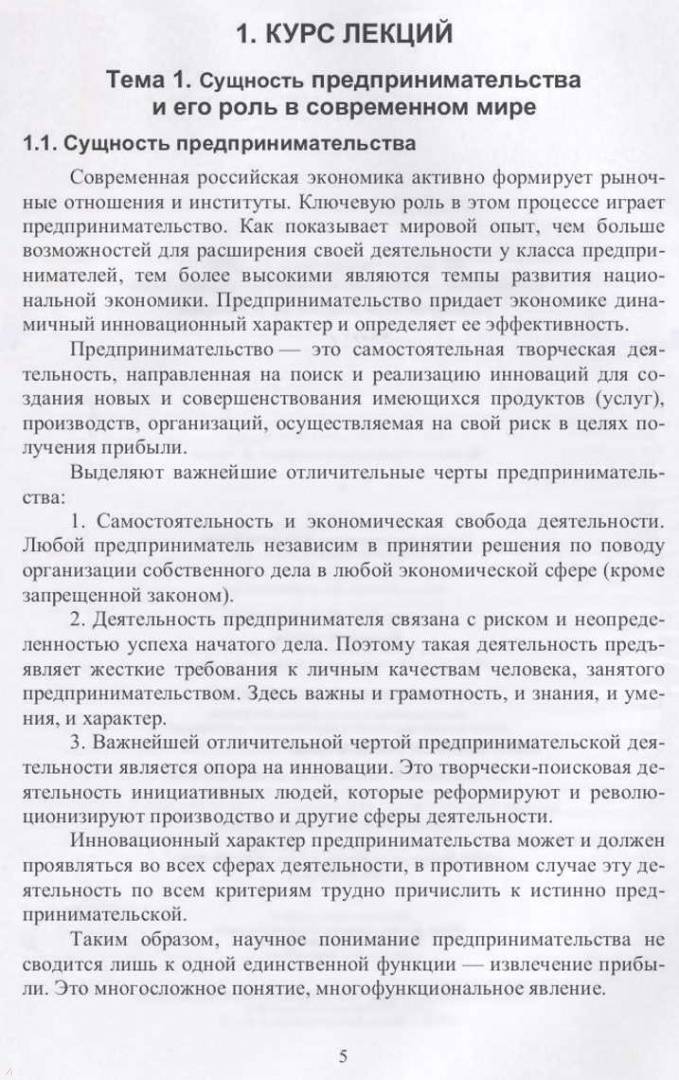 1. КУРС ЛЕКЦИЙ

Тема 1. Сущность предпринимательства и его роль в современном мире

1.1. Сущность предпринимательства

Современная российская экономика активно формирует рыночные отношения и институты. Ключевую роль в этом процессе играет предпринимательство. Как показывает мировой опыт, чем больше возможностей для расширения своей деятельности у класса предпринимателей, тем более высокими являются темпы развития национальной экономики. Предпринимательство придает экономике динамичный инновационный характер и определяет ее эффективность.

Предпринимательство — это самостоятельная творческая деятельность, направленная на поиск и реализацию инноваций для создания новых и совершенствования имеющихся продуктов (услуг), производств, организаций, осуществляемая на свой риск в целях получения прибыли.

Выделяют важнейшие отличительные черты предпринимательства:

1. Самостоятельность и экономическая свобода деятельности. Любой предприниматель независим в принятии решения по поводу организации собственного дела в любой экономической сфере (кроме запрещенной законом).

2. Деятельность предпринимателя связана с риском и неопределенностью успеха начатого дела. Поэтому такая деятельность предъявляет жесткие требования к личным качествам человека, занятого предпринимательством. Здесь важны и грамотность, и знания, и умения, и характер.

3. Важнейшей отличительной чертой предпринимательской деятельности является опора на инновации. Это творчески-поисковая деятельность инициативных людей, которые реформируют и революционизируют производство и другие сферы деятельности.

Инновационный характер предпринимательства может и должен проявляться во всех сферах деятельности, в противном случае эту деятельность по всем критериям трудно причислить к истинно предпринимательской.

Таким образом, научное понимание предпринимательства не сводится лишь к одной единственной функции — извлечение прибыли. Это многосложное понятие, многофункциональное явление.

5